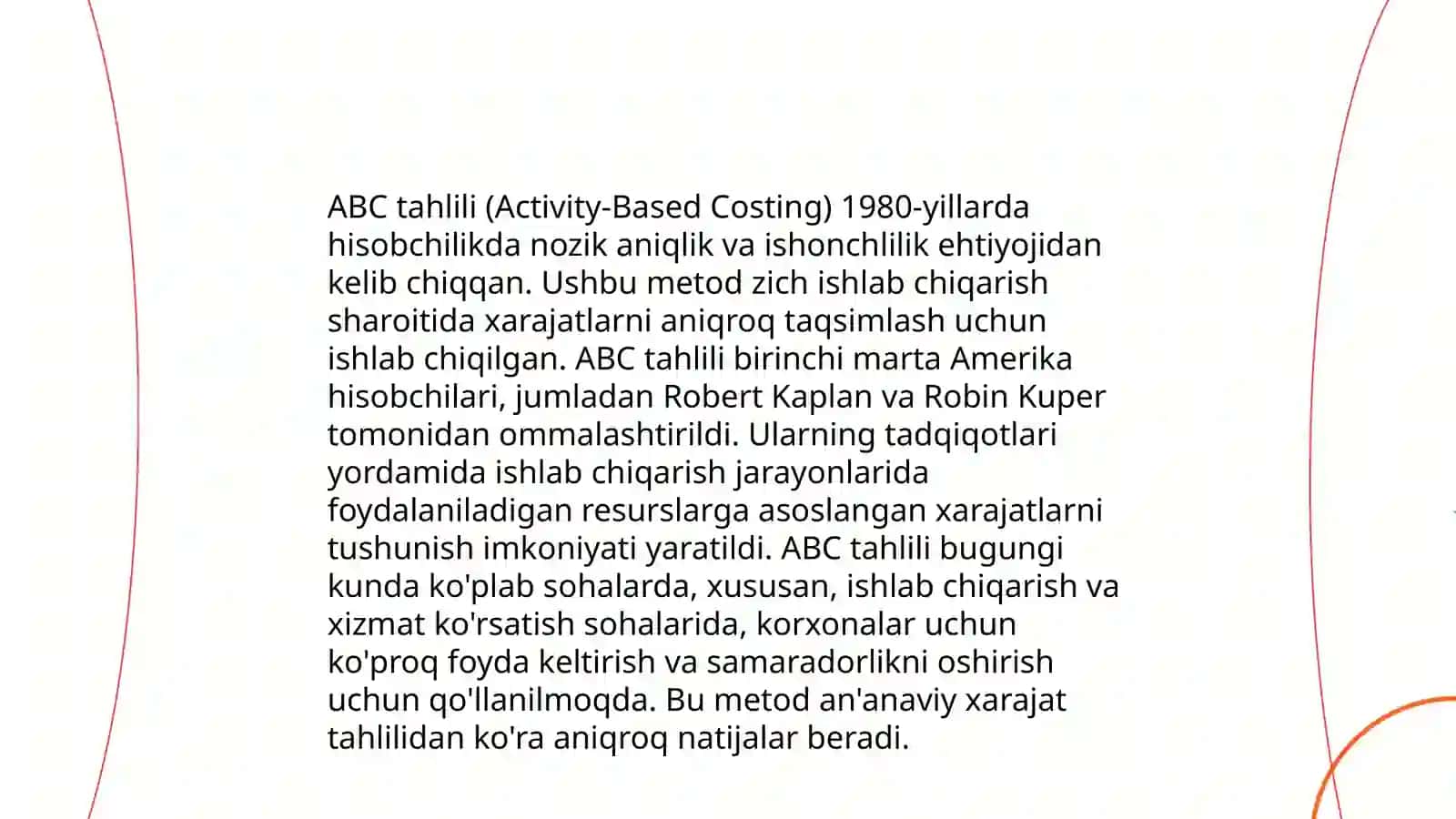 ABC tahlili (Activity-Based Costing) 1980-yillarda hisobchilikda nozik aniqlik va ishonchlilik ehtiyojidan kelib chiqqan. Ushbu metod zich ishlab chiqarish sharoitida xarajatlarni aniqroq taqsimlash uchun ishlab chiqilgan. ABC tahlili birinchi marta Amerika hisobchilari, jumladan Robert Kaplan va Robin Kuper tomonidan ommalashtirildi. Ularning tadqiqotlari yordamida ishlab chiqarish jarayonlarida foydalaniladigan resurslarga asoslangan xarajatlarni tushunish imkoniyati yaratildi. ABC tahlili bugungi kunda ko'plab sohalarda, xususan, ishlab chiqarish va xizmat ko'rsatish sohalarida, korxonalar uchun ko'proq foyda keltirish va samaradorlikni oshirish uchun qo'llanilmoqda. Bu metod an'anaviy xarajat tahlilidan ko'ra aniqroq natijalar beradi.